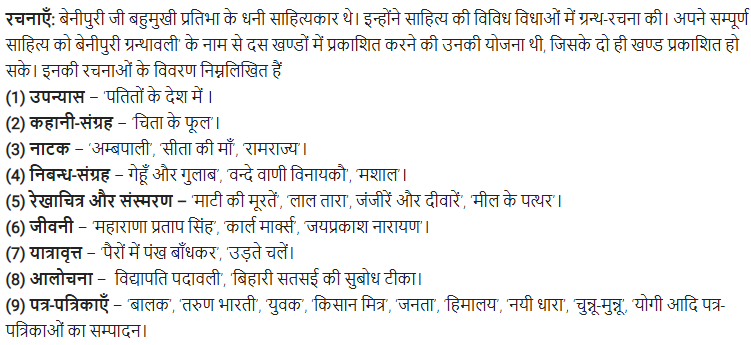 रचनाएँ: बेनीपुरी जी बहुमुखी प्रतिभा के धनी साहित्यकार थे। इन्होंने साहित्य की विविध विधाओं में ग्रन्थ-रचना की। अपने सम्पूर्ण साहित्य को बेनीपुरी ग्रन्थावली' के नाम से दस खण्डों में प्रकाशित करने की उनकी योजना थी, जिसके दो ही खण्ड प्रकाशित हो सके। इनकी रचनाओं के विवरण निम्नलिखित हैं
(1) उपन्यास – 'पतितों के देश में ।
(2) कहानी-संग्रह – 'चिता के फूल'।
(3) नाटक – 'अम्बपाली', 'सीता की माँ', 'रामराज्य'।
(4) निबन्ध-संग्रह – गेहूँ और गुलाब', 'वन्दे वाणी विनायकौ', 'मशाल'।
(5) रेखाचित्र और संस्मरण – 'माटी की मूरतें', 'लाल तारा', जंजीरें और दीवारें', 'मील के पत्थर'।
(6) जीवनी – 'महाराणा प्रताप सिंह', 'कार्ल मार्क्स', 'जयप्रकाश नारायण'।
(7) यात्रावृत्त – 'पैरों में पंख बाँधकर', 'उड़ते चलें।
(8) आलोचना – विद्यापति पदावली', 'बिहारी सतसई की सुबोध टीका।
(9) पत्र-पत्रिकाएँ – 'बालक', 'तरुण भारती', 'युवक', 'किसान मित्र', 'जनता', 'हिमालय', 'नयी धारा', 'चुन्नू-मुन्नू', 'योगी आदि पत्र-पत्रिकाओं का सम्पादन।